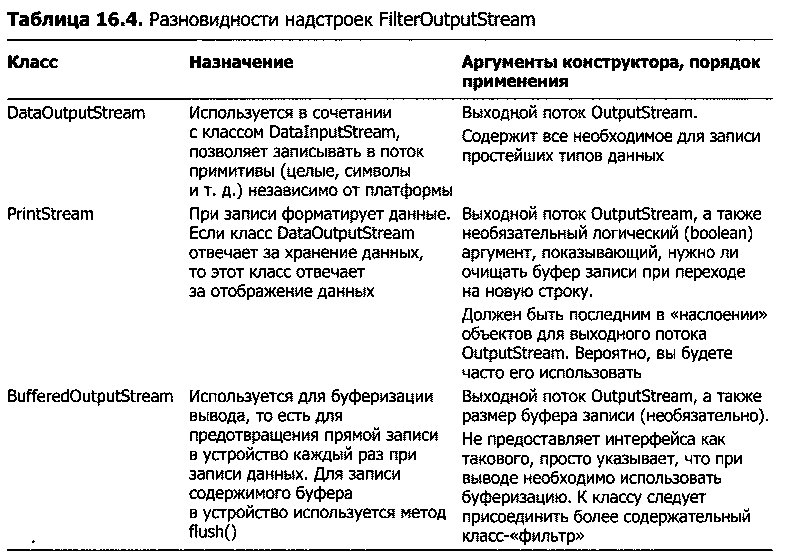 **Таблица 16.4.** Разновидности надстроек FilterOutputStream

| Класс | Назначение | Аргументы конструктора, порядок применения |
|---|---|---|
| DataOutputStream | Используется в сочетании с классом DataInputStream, позволяет записывать в поток примитивы (целые, символы и т. д.) независимо от платформы | Выходной поток OutputStream. Содержит все необходимое для записи простейших типов данных |
| PrintStream | При записи форматирует данные. Если класс DataOutputStream отвечает за хранение данных, то этот класс отвечает за отображение данных | Выходной поток OutputStream, а также необязательный логический (boolean) аргумент, показывающий, нужно ли очищать буфер записи при переходе на новую строку. Должен быть последним в «наслоении» объектов для выходного потока OutputStream. Вероятно, вы будете часто его использовать |
| BufferedOutputStream | Используется для буферизации вывода, то есть для предотвращения прямой записи в устройство каждый раз при записи данных. Для записи содержимого буфера в устройство используется метод flush() | Выходной поток OutputStream, а также размер буфера записи (необязательно). Не предоставляет интерфейса как такового, просто указывает, что при выводе необходимо использовать буферизацию. К классу следует присоединить более содержательный класс-«фильтр» |